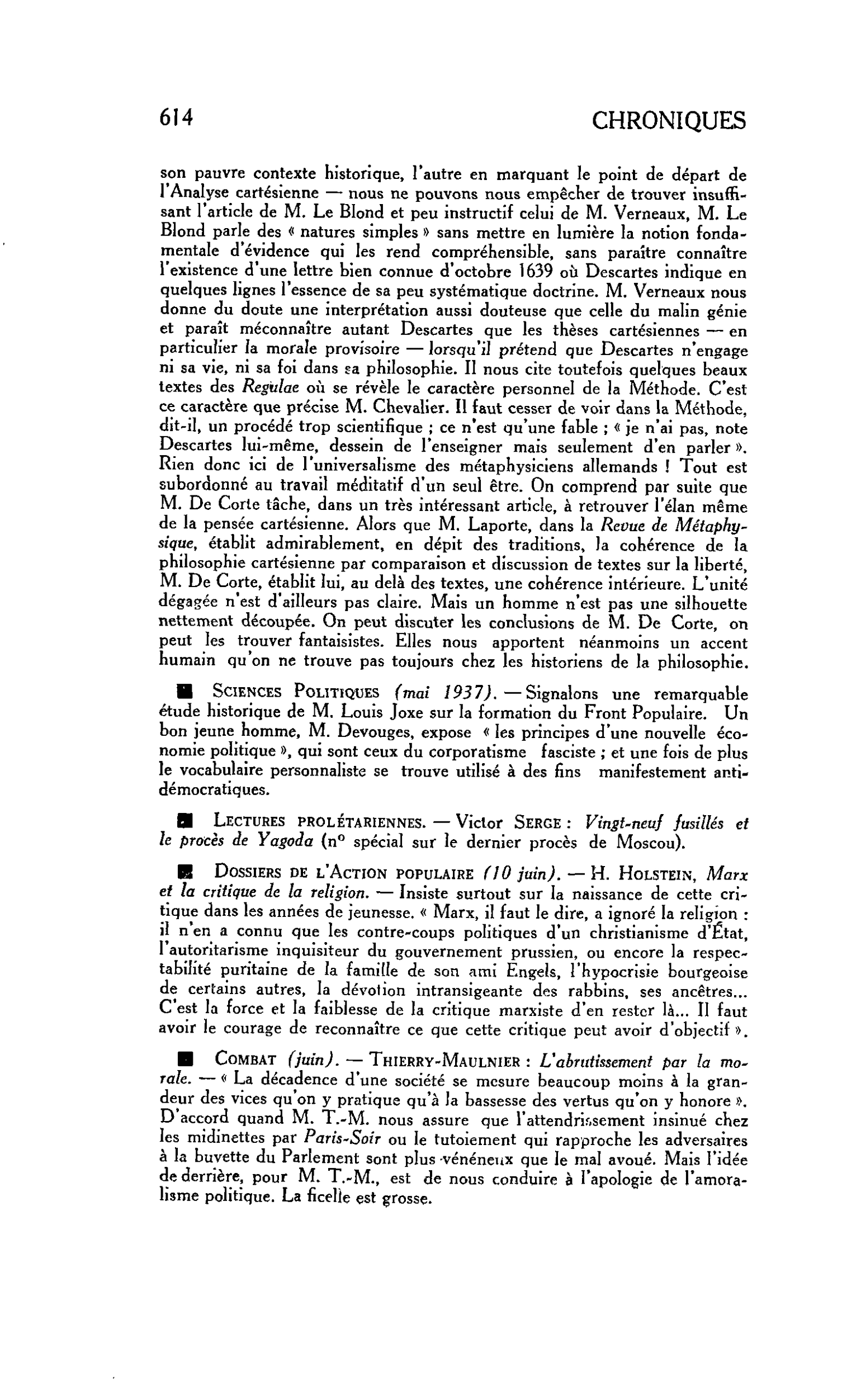 614 CHRONIQUES

son pauvre contexte historique, l'autre en marquant le point de départ de l'Analyse cartésienne — nous ne pouvons nous empêcher de trouver insuffisant l'article de M. Le Blond et peu instructif celui de M. Verneaux, M. Le Blond parle des « natures simples » sans mettre en lumière la notion fondamentale d'évidence qui les rend compréhensible, sans paraître connaître l'existence d'une lettre bien connue d'octobre 1639 où Descartes indique en quelques lignes l'essence de sa peu systématique doctrine. M. Verneaux nous donne du doute une interprétation aussi douteuse que celle du malin génie et paraît méconnaître autant Descartes que les thèses cartésiennes — en particulier la morale provisoire — lorsqu'il prétend que Descartes n'engage ni sa vie, ni sa foi dans sa philosophie. Il nous cite toutefois quelques beaux textes des Regulae où se révèle le caractère personnel de la Méthode. C'est ce caractère que précise M. Chevalier. Il faut cesser de voir dans la Méthode, dit-il, un procédé trop scientifique ; ce n'est qu'une fable ; « je n'ai pas, note Descartes lui-même, dessein de l'enseigner mais seulement d'en parler ». Rien donc ici de l'universalisme des métaphysiciens allemands ! Tout est subordonné au travail méditatif d'un seul être. On comprend par suite que M. De Corte tâche, dans un très intéressant article, à retrouver l'élan même de la pensée cartésienne. Alors que M. Laporte, dans la Revue de Métaphysique, établit admirablement, en dépit des traditions, la cohérence de la philosophie cartésienne par comparaison et discussion de textes sur la liberté, M. De Corte, établit lui, au delà des textes, une cohérence intérieure. L'unité dégagée n'est d'ailleurs pas claire. Mais un homme n'est pas une silhouette nettement découpée. On peut discuter les conclusions de M. De Corte, on peut les trouver fantaisistes. Elles nous apportent néanmoins un accent humain qu'on ne trouve pas toujours chez les historiens de la philosophie.

■ SCIENCES POLITIQUES (mai 1937). — Signalons une remarquable étude historique de M. Louis Joxe sur la formation du Front Populaire. Un bon jeune homme, M. Devouges, expose « les principes d'une nouvelle économie politique », qui sont ceux du corporatisme fasciste ; et une fois de plus le vocabulaire personnaliste se trouve utilisé à des fins manifestement antidémocratiques.

■ LECTURES PROLÉTARIENNES. — Victor SERGE : Vingt-neuf fusillés et le procès de Yagoda (n° spécial sur le dernier procès de Moscou).

■ DOSSIERS DE L'ACTION POPULAIRE (10 juin). — H. HOLSTEIN, Marx et la critique de la religion. — Insiste surtout sur la naissance de cette critique dans les années de jeunesse. « Marx, il faut le dire, a ignoré la religion : il n'en a connu que les contre-coups politiques d'un christianisme d'État, l'autoritarisme inquisiteur du gouvernement prussien, ou encore la respectabilité puritaine de la famille de son ami Engels, l'hypocrisie bourgeoise de certains autres, la dévotion intransigeante des rabbins, ses ancêtres... C'est la force et la faiblesse de la critique marxiste d'en rester là... Il faut avoir le courage de reconnaître ce que cette critique peut avoir d'objectif ».

■ COMBAT (juin). — THIERRY-MAULNIER : L'abrutissement par la morale. — « La décadence d'une société se mesure beaucoup moins à la grandeur des vices qu'on y pratique qu'à la bassesse des vertus qu'on y honore ». D'accord quand M. T.-M. nous assure que l'attendrissement insinué chez les midinettes par Paris-Soir ou le tutoiement qui rapproche les adversaires à la buvette du Parlement sont plus vénéneux que le mal avoué. Mais l'idée de derrière, pour M. T.-M., est de nous conduire à l'apologie de l'amoralisme politique. La ficelle est grosse.